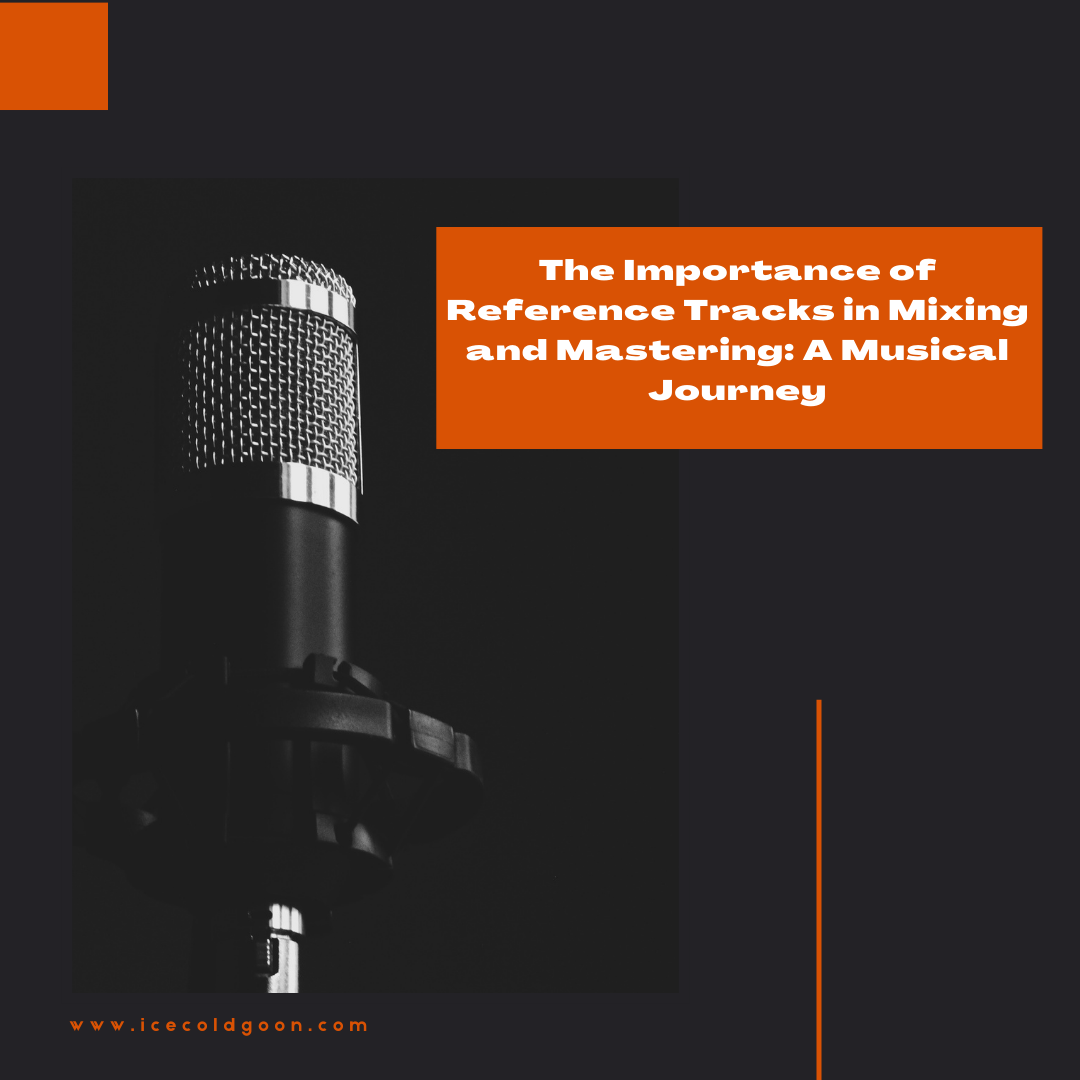 The Importance of Reference Tracks in Mixing and Mastering: A Musical Journey

www.icecoldgoon.com